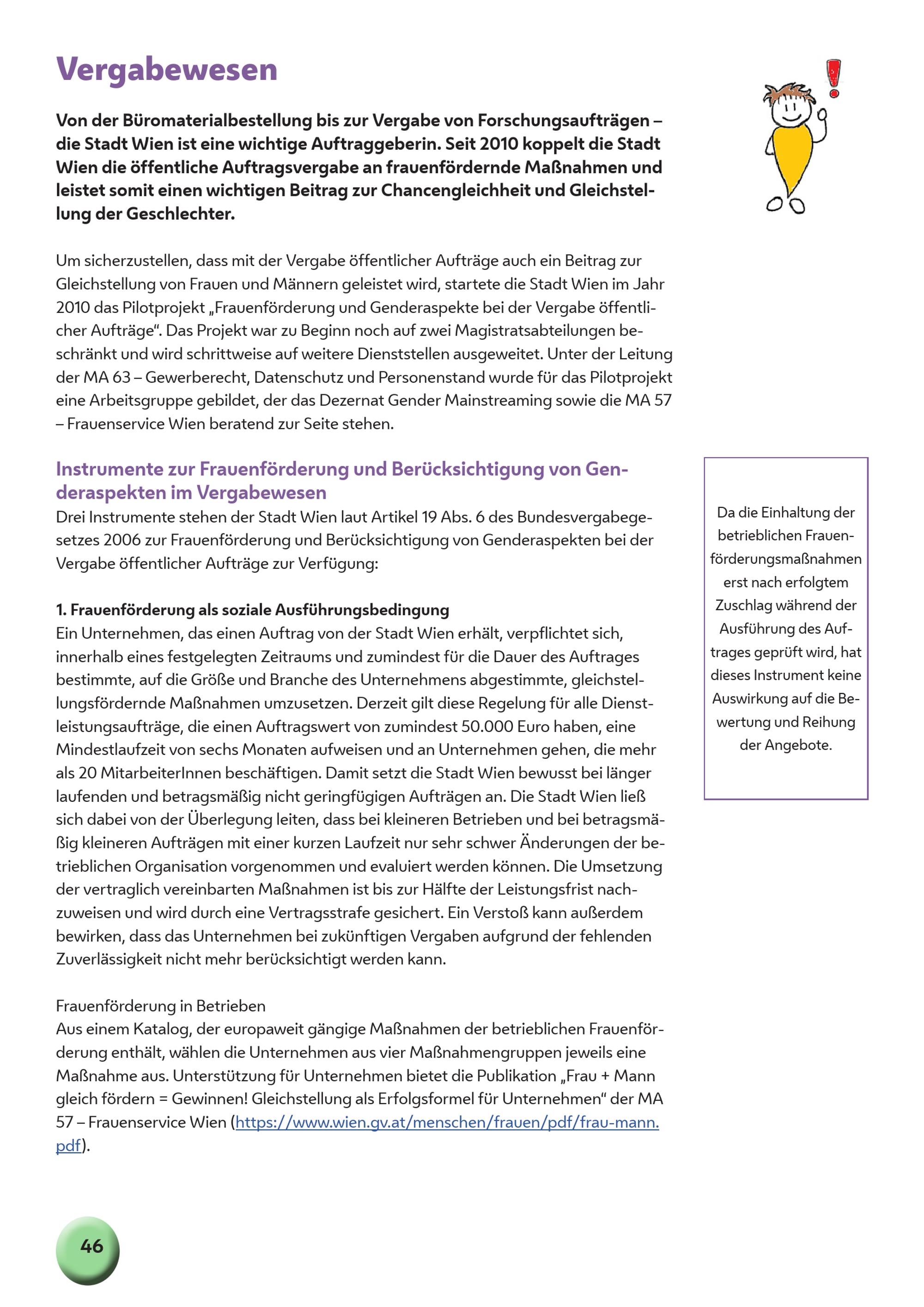 Vergabewesen

Von der Büromaterialbestellung bis zur Vergabe von Forschungsaufträgen – die Stadt Wien ist eine wichtige Auftraggeberin. Seit 2010 koppelt die Stadt Wien die öffentliche Auftragsvergabe an frauenfördernde Maßnahmen und leistet somit einen wichtigen Beitrag zur Chancengleichheit und Gleichstellung der Geschlechter.

Um sicherzustellen, dass mit der Vergabe öffentlicher Aufträge auch ein Beitrag zur Gleichstellung von Frauen und Männern geleistet wird, startete die Stadt Wien im Jahr 2010 das Pilotprojekt „Frauenförderung und Genderaspekte bei der Vergabe öffentlicher Aufträge“. Das Projekt war zu Beginn noch auf zwei Magistratsabteilungen beschränkt und wird schrittweise auf weitere Dienststellen ausgeweitet. Unter der Leitung der MA 63 – Gewerberecht, Datenschutz und Personenstand wurde für das Pilotprojekt eine Arbeitsgruppe gebildet, der das Dezernat Gender Mainstreaming sowie die MA 57 – Frauenservice Wien beratend zur Seite stehen.

Instrumente zur Frauenförderung und Berücksichtigung von Genderaspekten im Vergabewesen
Drei Instrumente stehen der Stadt Wien laut Artikel 19 Abs. 6 des Bundesvergabegesetzes 2006 zur Frauenförderung und Berücksichtigung von Genderaspekten bei der Vergabe öffentlicher Aufträge zur Verfügung:

1. Frauenförderung als soziale Ausführungsbedingung
Ein Unternehmen, das einen Auftrag von der Stadt Wien erhält, verpflichtet sich, innerhalb eines festgelegten Zeitraums und zumindest für die Dauer des Auftrages bestimmte, auf die Größe und Branche des Unternehmens abgestimmte, gleichstellungsfördernde Maßnahmen umzusetzen. Derzeit gilt diese Regelung für alle Dienstleistungsaufträge, die einen Auftragswert von zumindest 50.000 Euro haben, eine Mindestlaufzeit von sechs Monaten aufweisen und an Unternehmen gehen, die mehr als 20 MitarbeiterInnen beschäftigen. Damit setzt die Stadt Wien bewusst bei länger laufenden und betragsmäßig nicht geringfügigen Aufträgen an. Die Stadt Wien ließ sich dabei von der Überlegung leiten, dass bei kleineren Betrieben und bei betragsmäßig kleineren Aufträgen mit einer kurzen Laufzeit nur sehr schwer Änderungen der betrieblichen Organisation vorgenommen und evaluiert werden können. Die Umsetzung der vertraglich vereinbarten Maßnahmen ist bis zur Hälfte der Leistungsfrist nachzuweisen und wird durch eine Vertragsstrafe gesichert. Ein Verstoß kann außerdem bewirken, dass das Unternehmen bei zukünftigen Vergaben aufgrund der fehlenden Zuverlässigkeit nicht mehr berücksichtigt werden kann.

Frauenförderung in Betrieben
Aus einem Katalog, der europaweit gängige Maßnahmen der betrieblichen Frauenförderung enthält, wählen die Unternehmen aus vier Maßnahmengruppen jeweils eine Maßnahme aus. Unterstützung für Unternehmen bietet die Publikation „Frau + Mann gleich fördern = Gewinnen! Gleichstellung als Erfolgsformel für Unternehmen“ der MA 57 – Frauenservice Wien (https://www.wien.gv.at/menschen/frauen/pdf/frau-mann.pdf).

Da die Einhaltung der betrieblichen Frauenförderungsmaßnahmen erst nach erfolgtem Zuschlag während der Ausführung des Auftrages geprüft wird, hat dieses Instrument keine Auswirkung auf die Bewertung und Reihung der Angebote.

46